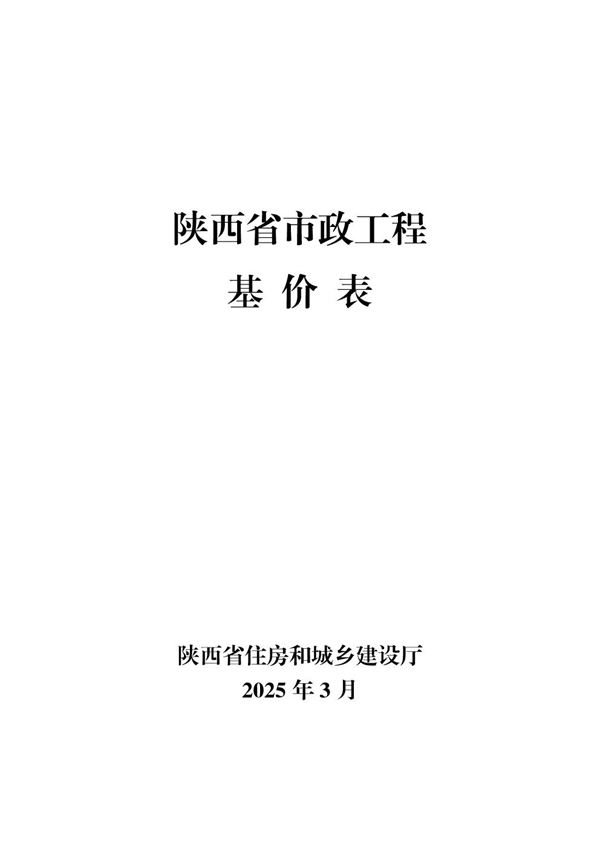 陕西省市政工程
基 价 表

陕西省住房和城乡建设厅
2025 年 3 月